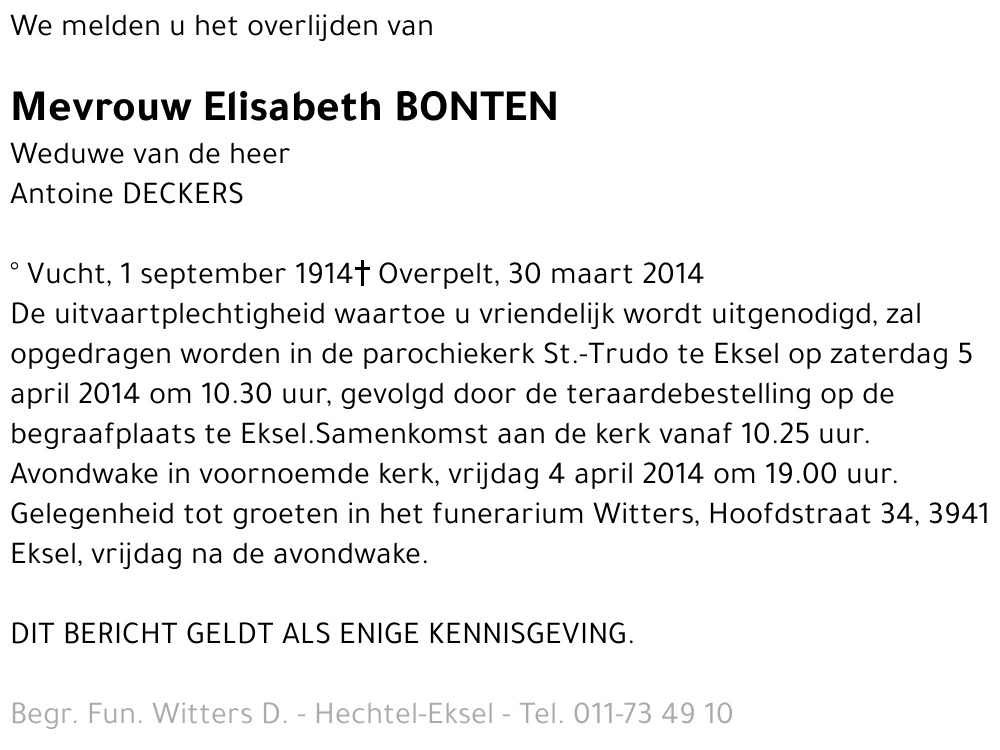 We melden u het overlijden van

Mevrouw Elisabeth BONTEN
Weduwe van de heer
Antoine DECKERS

° Vucht, 1 september 1914† Overpelt, 30 maart 2014
De uitvaartplechtigheid waartoe u vriendelijk wordt uitgenodigd, zal opgedragen worden in de parochiekerk St.-Trudo te Eksel op zaterdag 5 april 2014 om 10.30 uur, gevolgd door de teraardebestelling op de begraafplaats te Eksel.Samenkomst aan de kerk vanaf 10.25 uur.
Avondwake in voornoemde kerk, vrijdag 4 april 2014 om 19.00 uur.
Gelegenheid tot groeten in het funerarium Witters, Hoofdstraat 34, 3941 Eksel, vrijdag na de avondwake.

DIT BERICHT GELDT ALS ENIGE KENNISGEVING.

Begr. Fun. Witters D. - Hechtel-Eksel - Tel. 011-73 49 10